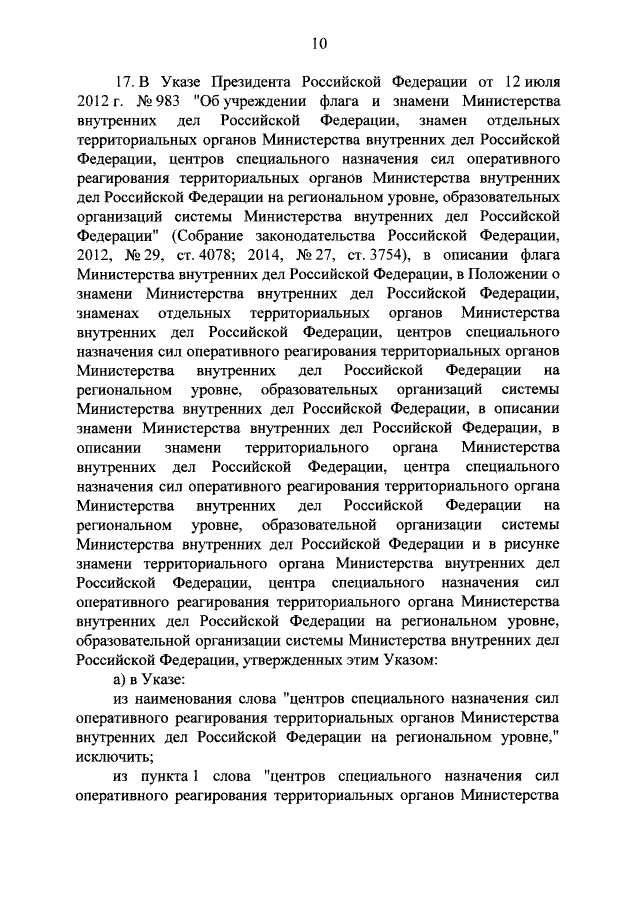 10

17. В Указе Президента Российской Федерации от 12 июля 2012 г. № 983 "Об учреждении флага и знамени Министерства внутренних дел Российской Федерации, знамен отдельных территориальных органов Министерства внутренних дел Российской Федерации, центров специального назначения сил оперативного реагирования территориальных органов Министерства внутренних дел Российской Федерации на региональном уровне, образовательных организаций системы Министерства внутренних дел Российской Федерации" (Собрание законодательства Российской Федерации, 2012, № 29, ст. 4078; 2014, № 27, ст. 3754), в описании флага Министерства внутренних дел Российской Федерации, в Положении о знамени Министерства внутренних дел Российской Федерации, знаменах отдельных территориальных органов Министерства внутренних дел Российской Федерации, центров специального назначения сил оперативного реагирования территориальных органов Министерства внутренних дел Российской Федерации на региональном уровне, образовательных организаций системы Министерства внутренних дел Российской Федерации, в описании знамени Министерства внутренних дел Российской Федерации, в описании знамени территориального органа Министерства внутренних дел Российской Федерации, центра специального назначения сил оперативного реагирования территориального органа Министерства внутренних дел Российской Федерации на региональном уровне, образовательной организации системы Министерства внутренних дел Российской Федерации и в рисунке знамени территориального органа Министерства внутренних дел Российской Федерации, центра специального назначения сил оперативного реагирования территориального органа Министерства внутренних дел Российской Федерации на региональном уровне, образовательной организации системы Министерства внутренних дел Российской Федерации, утвержденных этим Указом:

а) в Указе:

из наименования слова "центров специального назначения сил оперативного реагирования территориальных органов Министерства внутренних дел Российской Федерации на региональном уровне," исключить;

из пункта 1 слова "центров специального назначения сил оперативного реагирования территориальных органов Министерства